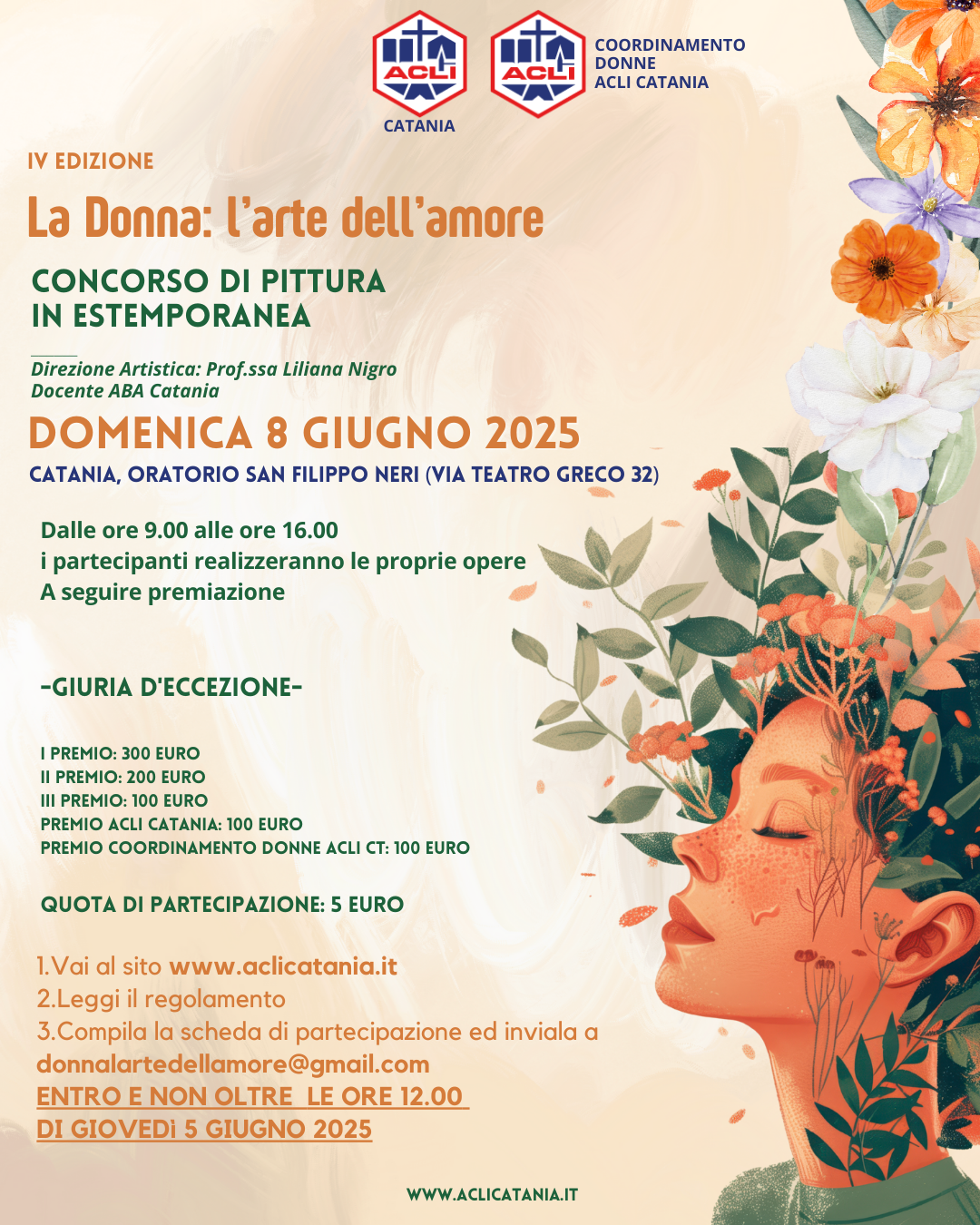 ACLI
CATANIA

ACLI
COORDINAMENTO
DONNE
ACLI CATANIA

IV EDIZIONE

La Donna: l'arte dell'amore

CONCORSO DI PITTURA
IN ESTEMPORANEA

Direzione Artistica: Prof.ssa Liliana Nigro
Docente ABA Catania

DOMENICA 8 GIUGNO 2025

CATANIA, ORATORIO SAN FILIPPO NERI (VIA TEATRO GRECO 32)

Dalle ore 9.00 alle ore 16.00
i partecipanti realizzeranno le proprie opere
A seguire premiazione

-GIURIA D'ECCEZIONE-

I PREMIO: 300 EURO
II PREMIO: 200 EURO
III PREMIO: 100 EURO
PREMIO ACLI CATANIA: 100 EURO
PREMIO COORDINAMENTO DONNE ACLI CT: 100 EURO

QUOTA DI PARTECIPAZIONE: 5 EURO

1.Vai al sito www.aclicatania.it
2.Leggi il regolamento
3.Compila la scheda di partecipazione ed inviala a
donnalartedellamore@gmail.com
ENTRO E NON OLTRE LE ORE 12.00
DI GIOVEDì 5 GIUGNO 2025

WWW.ACLICATANIA.IT